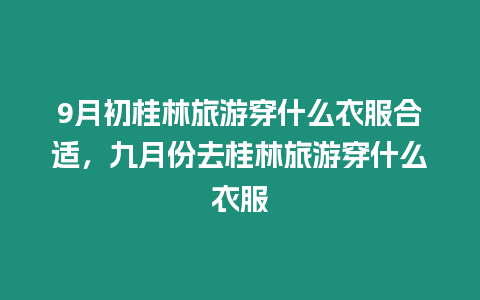 9月初桂林旅游穿什么衣服合适，九月份去桂林旅游穿什么衣服